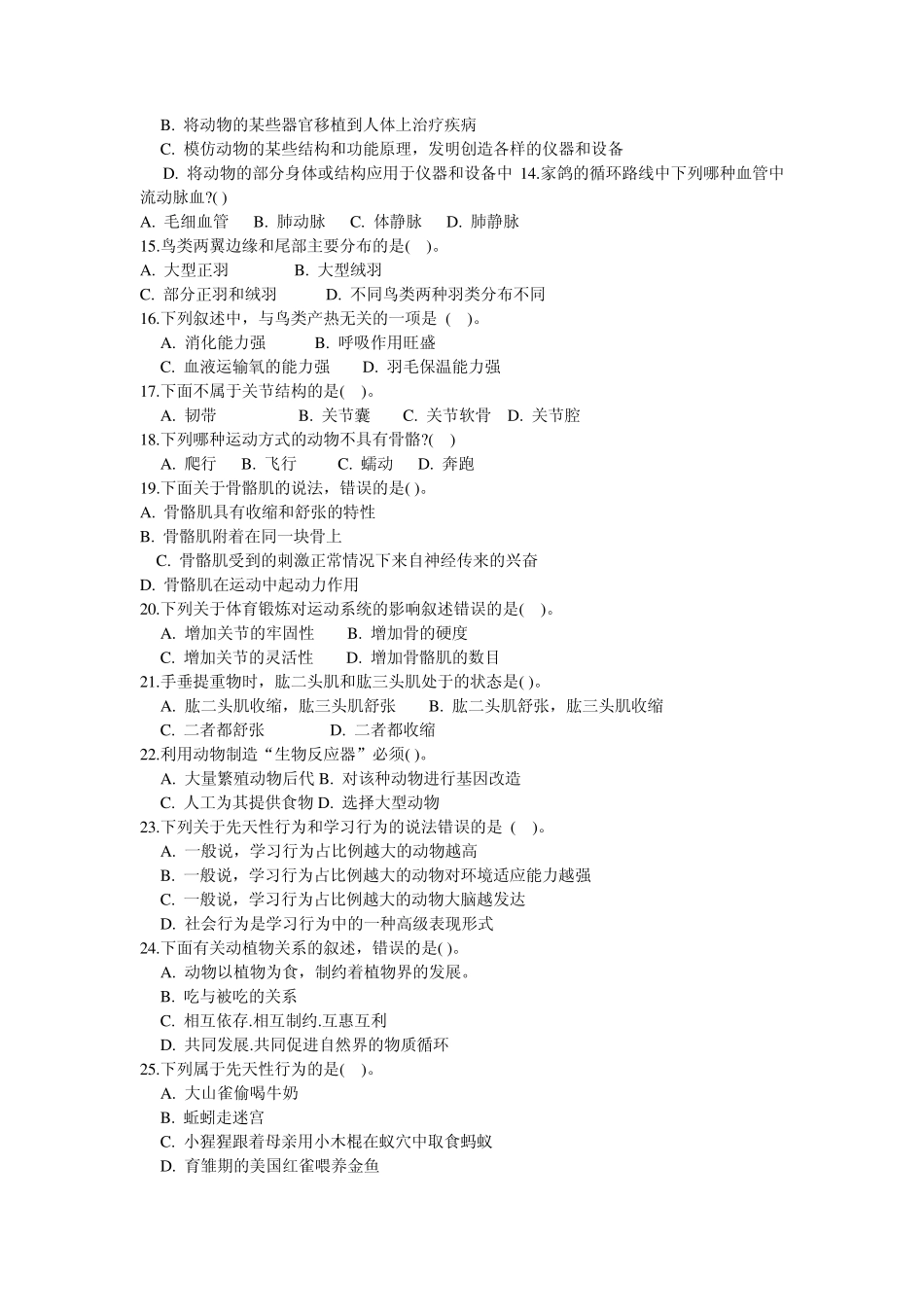 B. 将动物的某些器官移植到人体上治疗疾病
C. 模仿动物的某些结构和功能原理，发明创造各样的仪器和设备
D. 将动物的部分身体或结构应用于仪器和设备中 14.家鸽的循环路线中下列哪种血管中流动脉血?( )
A. 毛细血管 B. 肺动脉 C. 体静脉 D. 肺静脉
15.鸟类两翼边缘和尾部主要分布的是( )。
A. 大型正羽 B. 大型绒羽
C. 部分正羽和绒羽 D. 不同鸟类两种羽类分布不同
16.下列叙述中，与鸟类产热无关的一项是 ( )。
A. 消化能力强 B. 呼吸作用旺盛
C. 血液运输氧的能力强 D. 羽毛保温能力强
17.下面不属于关节结构的是( )。
A. 韧带 B. 关节囊 C. 关节软骨 D. 关节腔
18.下列哪种运动方式的动物不具有骨骼?( )
A. 爬行 B. 飞行 C. 蠕动 D. 奔跑
19.下面关于骨骼肌的说法，错误的是( )。
A. 骨骼肌具有收缩和舒张的特性
B. 骨骼肌附着在同一块骨上
C. 骨骼肌受到的刺激正常情况下来自神经传来的兴奋
D. 骨骼肌在运动中起动力作用
20.下列关于体育锻炼对运动系统的影响叙述错误的是( )。
A. 增加关节的牢固性 B. 增加骨的硬度
C. 增加关节的灵活性 D. 增加骨骼肌的数目
21.手垂提重物时，肱二头肌和肱三头肌处于的状态是( )。
A. 肱二头肌收缩，肱三头肌舒张 B. 肱二头肌舒张，肱三头肌收缩
C. 二者都舒张 D. 二者都收缩
22.利用动物制造“生物反应器”必须( )。
A. 大量繁殖动物后代 B. 对该种动物进行基因改造
C. 人工为其提供食物 D. 选择大型动物
23.下列关于先天性行为和学习行为的说法错误的是 ( )。
A. 一般说，学习行为占比例越大的动物越高
B. 一般说，学习行为占比例越大的动物对环境适应能力越强
C. 一般说，学习行为占比例越大的动物大脑越发达
D. 社会行为是学习行为中的一种高级表现形式
24.下面有关动植物关系的叙述，错误的是( )。
A. 动物以植物为食，制约着植物界的发展。
B. 吃与被吃的关系
C. 相互依存.相互制约.互惠互利
D. 共同发展.共同促进自然界的物质循环
25.下列属于先天性行为的是( )。
A. 大山雀偷喝牛奶
B. 蚯蚓走迷宫
C. 小猩猩跟着母亲用小木棍在蚁穴中取食蚂蚁
D. 育雏期的美国红雀喂养金鱼